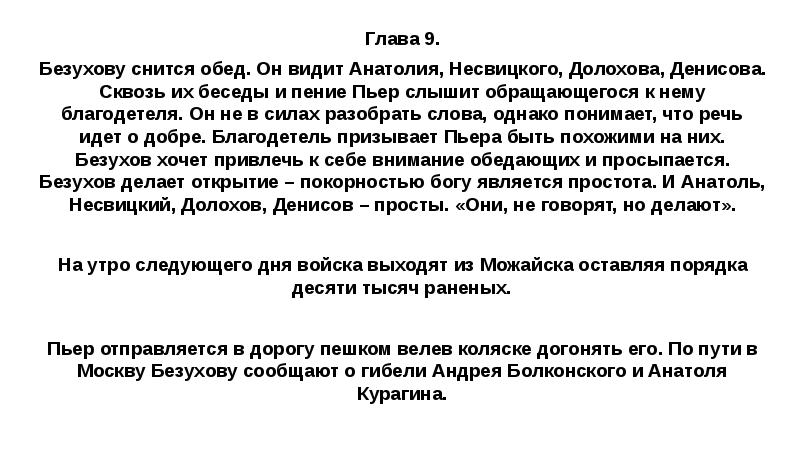 Глава 9.

Безухову снится обед. Он видит Анатолия, Несвицкого, Долохова, Денисова. Сквозь их беседы и пение Пьер слышит обращающегося к нему благодетеля. Он не в силах разобрать слова, однако понимает, что речь идет о добре. Благодетель призывает Пьера быть похожими на них. Безухов хочет привлечь к себе внимание обедающих и просыпается. Безухов делает открытие – покорностью богу является простота. И Анатоль, Несвицкий, Долохов, Денисов – просты. «Они, не говорят, но делают».

На утро следующего дня войска выходят из Можайска оставляя порядка десяти тысяч раненых.

Пьер отправляется в дорогу пешком велев коляске догонять его. По пути в Москву Безухову сообщают о гибели Андрея Болконского и Анатоля Курагина.